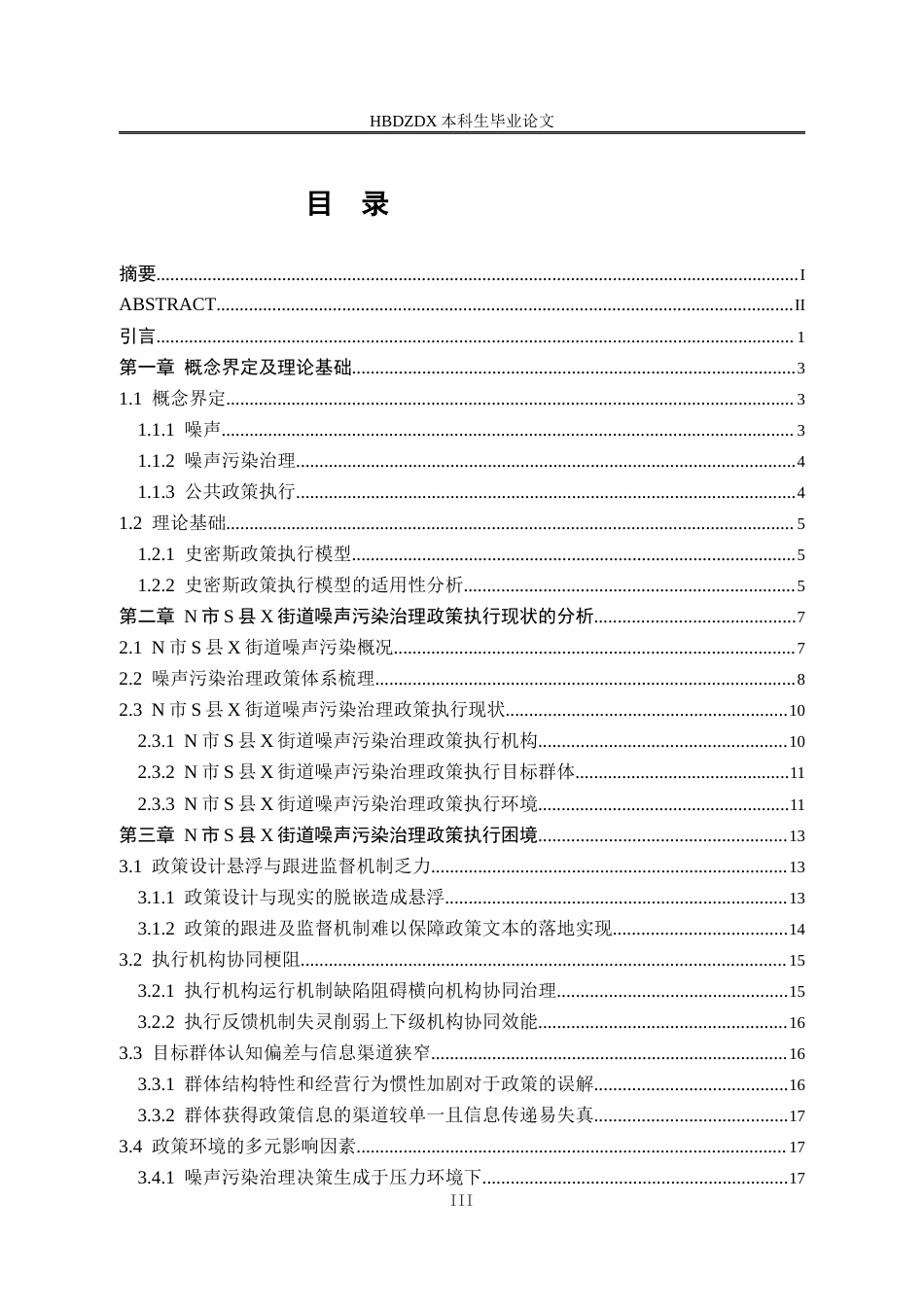 HBDZDX 本科生毕业论文

目 录

摘要......I
ABSTRACT......II
引言......1
第一章 概念界定及理论基础......3
1.1 概念界定......3
1.1.1 噪声......3
1.1.2 噪声污染治理......4
1.1.3 公共政策执行......4
1.2 理论基础......5
1.2.1 史密斯政策执行模型......5
1.2.2 史密斯政策执行模型的适用性分析......5
第二章 N 市 S 县 X 街道噪声污染治理政策执行现状的分析......7
2.1 N 市 S 县 X 街道噪声污染概况......7
2.2 噪声污染治理政策体系梳理......8
2.3 N 市 S 县 X 街道噪声污染治理政策执行现状......10
2.3.1 N 市 S 县 X 街道噪声污染治理政策执行机构......10
2.3.2 N 市 S 县 X 街道噪声污染治理政策执行目标群体......11
2.3.3 N 市 S 县 X 街道噪声污染治理政策执行环境......11
第三章 N 市 S 县 X 街道噪声污染治理政策执行困境......13
3.1 政策设计悬浮与跟进监督机制乏力......13
3.1.1 政策设计与现实的脱嵌造成悬浮......13
3.1.2 政策的跟进及监督机制难以保障政策文本的落地实现......14
3.2 执行机构协同梗阻......15
3.2.1 执行机构运行机制缺陷阻碍横向机构协同治理......15
3.2.2 执行反馈机制失灵削弱上下级机构协同效能......16
3.3 目标群体认知偏差与信息渠道狭窄......16
3.3.1 群体结构特性和经营行为惯性加剧对于政策的误解......16
3.3.2 群体获得政策信息的渠道较单一且信息传递易失真......17
3.4 政策环境的多元影响因素......17
3.4.1 噪声污染治理决策生成于压力环境下......17
III